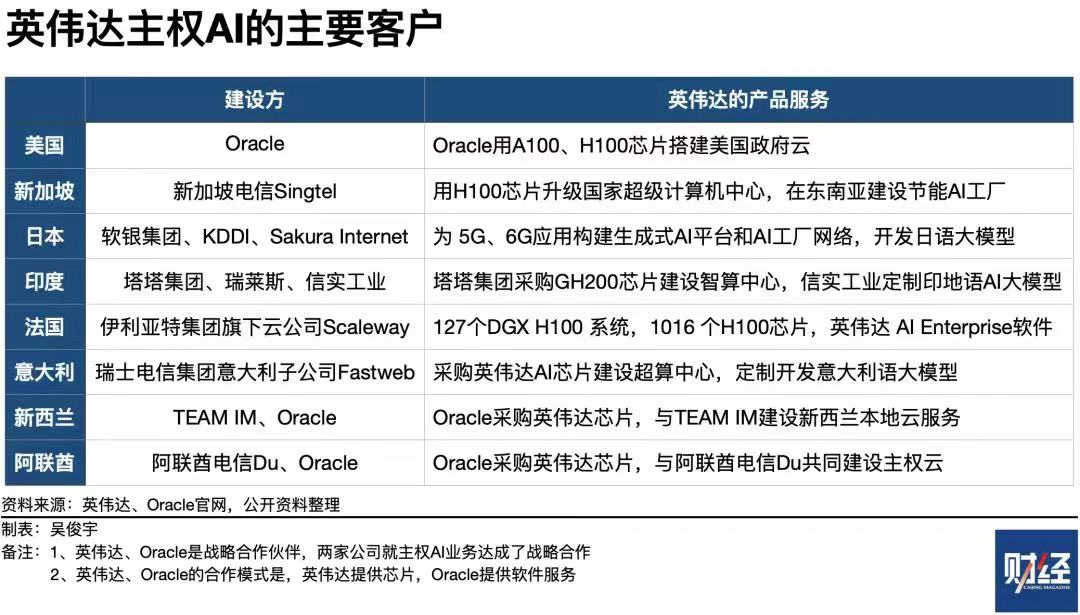 英伟达主权AI的主要客户

| | 建设方 | 英伟达的产品服务 |
|---|---|---|
| 美国 | Oracle | Oracle用A100、H100芯片搭建美国政府云 |
| 新加坡 | 新加坡电信Singtel | 用H100芯片升级国家超级计算机中心，在东南亚建设节能AI工厂 |
| 日本 | 软银集团、KDDI、Sakura Internet | 为 5G、6G应用构建生成式AI平台和AI工厂网络，开发日语大模型 |
| 印度 | 塔塔集团、瑞莱斯、信实工业 | 塔塔集团采购GH200芯片建设智算中心，信实工业定制印地语AI大模型 |
| 法国 | 伊利亚特集团旗下云公司Scaleway | 127个DGX H100 系统，1016 个H100芯片，英伟达 AI Enterprise软件 |
| 意大利 | 瑞士电信集团意大利子公司Fastweb | 采购英伟达AI芯片建设超算中心，定制开发意大利语大模型 |
| 新西兰 | TEAM IM、Oracle | Oracle采购英伟达芯片，与TEAM IM建设新西兰本地云服务 |
| 阿联酋 | 阿联酋电信Du、Oracle | Oracle采购英伟达芯片，与阿联酋电信Du共同建设主权云 |

资料来源：英伟达、Oracle官网，公开资料整理
制表：吴俊宇
备注：1、英伟达、Oracle是战略合作伙伴，两家公司就主权AI业务达成了战略合作
2、英伟达、Oracle的合作模式是，英伟达提供芯片，Oracle提供软件服务

财经
CAIJING MAGAZINE